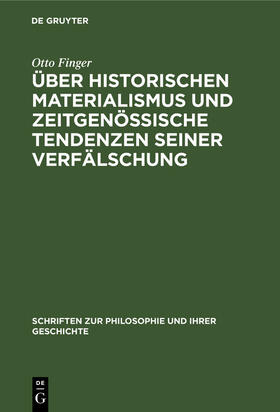 DE GRUYTER

Otto Finger

ÜBER HISTORISCHEN MATERIALISMUS UND ZEITGENÖSSISCHE TENDENZEN SEINER VERFÄLSCHUNG

SCHRIFTEN ZUR PHILOSOPHIE UND IHRER GESCHICHTE

DE G